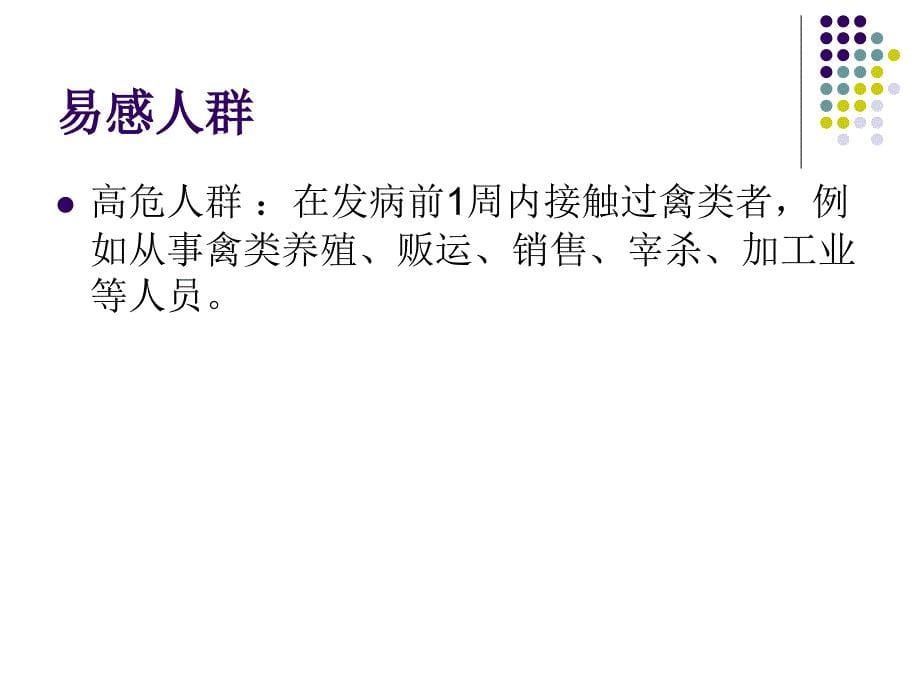 易感人群

高危人群 ：在发病前1周内接触过禽类者，例如从事禽类养殖、贩运、销售、宰杀、加工业等人员。